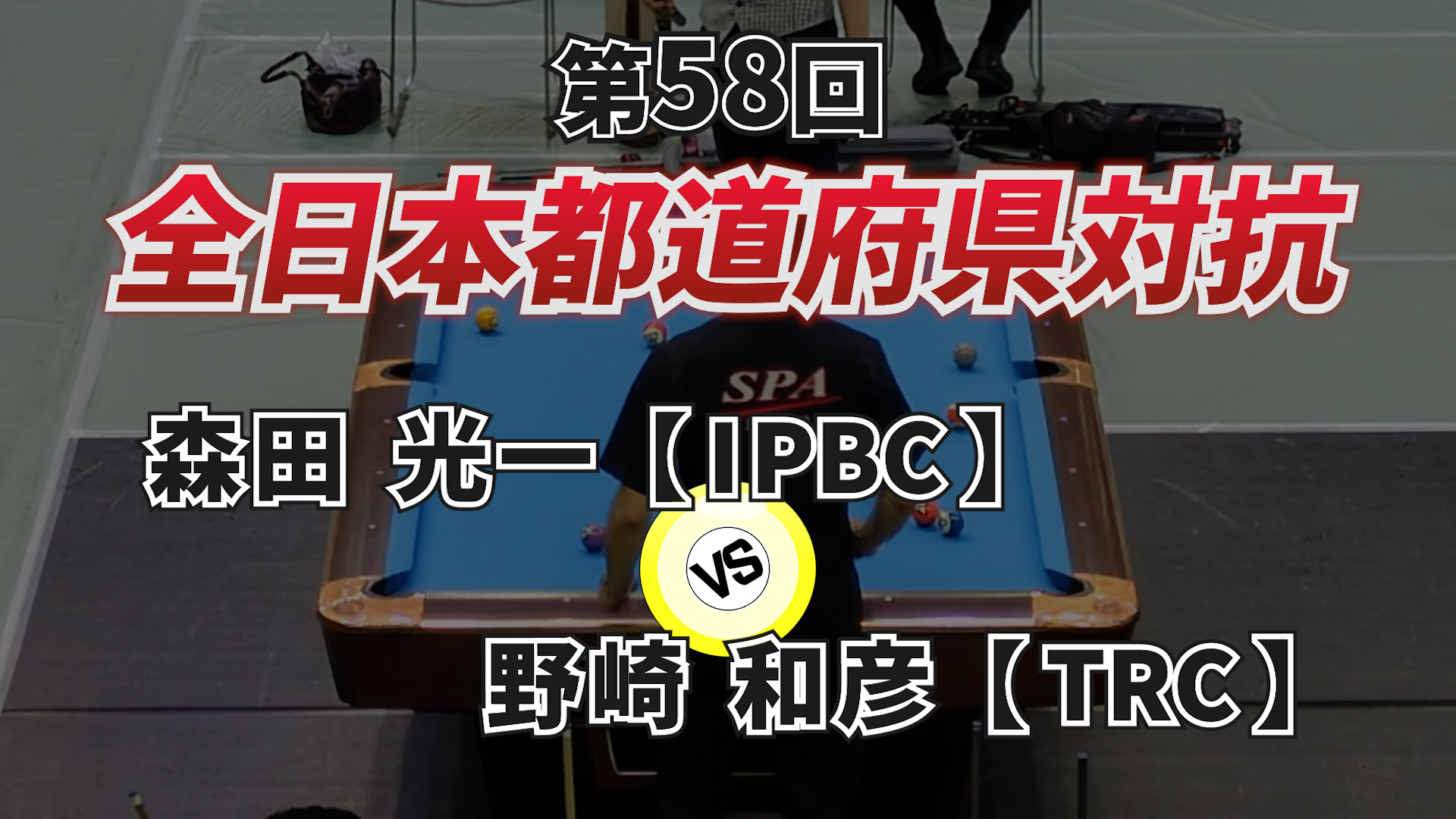 第58回

全日本都道府県対抗

SPA

森田 光一【IPBC】

VS

野崎 和彦【TRC】